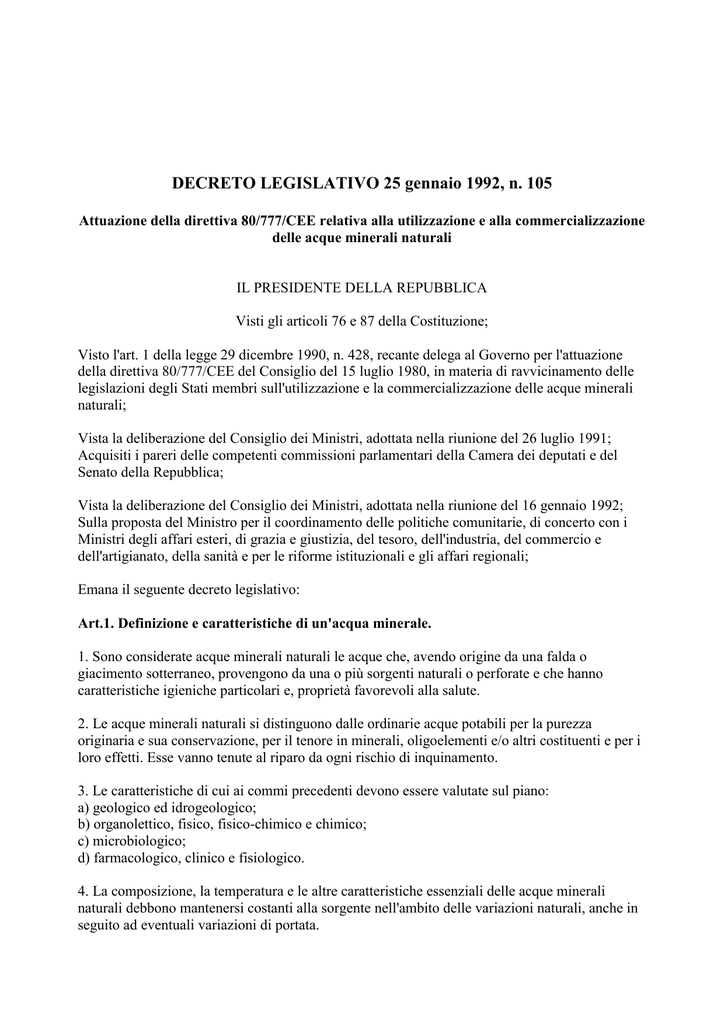 DECRETO LEGISLATIVO 25 gennaio 1992, n. 105

Attuazione della direttiva 80/777/CEE relativa alla utilizzazione e alla commercializzazione delle acque minerali naturali

IL PRESIDENTE DELLA REPUBBLICA

Visti gli articoli 76 e 87 della Costituzione;

Visto l'art. 1 della legge 29 dicembre 1990, n. 428, recante delega al Governo per l'attuazione della direttiva 80/777/CEE del Consiglio del 15 luglio 1980, in materia di ravvicinamento delle legislazioni degli Stati membri sull'utilizzazione e la commercializzazione delle acque minerali naturali;

Vista la deliberazione del Consiglio dei Ministri, adottata nella riunione del 26 luglio 1991;
Acquisiti i pareri delle competenti commissioni parlamentari della Camera dei deputati e del Senato della Repubblica;

Vista la deliberazione del Consiglio dei Ministri, adottata nella riunione del 16 gennaio 1992;
Sulla proposta del Ministro per il coordinamento delle politiche comunitarie, di concerto con i Ministri degli affari esteri, di grazia e giustizia, del tesoro, dell'industria, del commercio e dell'artigianato, della sanità e per le riforme istituzionali e gli affari regionali;

Emana il seguente decreto legislativo:

Art.1. Definizione e caratteristiche di un'acqua minerale.

1. Sono considerate acque minerali naturali le acque che, avendo origine da una falda o giacimento sotterraneo, provengono da una o più sorgenti naturali o perforate e che hanno caratteristiche igieniche particolari e, proprietà favorevoli alla salute.

2. Le acque minerali naturali si distinguono dalle ordinarie acque potabili per la purezza originaria e sua conservazione, per il tenore in minerali, oligoelementi e/o altri costituenti e per i loro effetti. Esse vanno tenute al riparo da ogni rischio di inquinamento.

3. Le caratteristiche di cui ai commi precedenti devono essere valutate sul piano:
a) geologico ed idrogeologico;
b) organolettico, fisico, fisico-chimico e chimico;
c) microbiologico;
d) farmacologico, clinico e fisiologico.

4. La composizione, la temperatura e le altre caratteristiche essenziali delle acque minerali naturali debbono mantenersi costanti alla sorgente nell'ambito delle variazioni naturali, anche in seguito ad eventuali variazioni di portata.